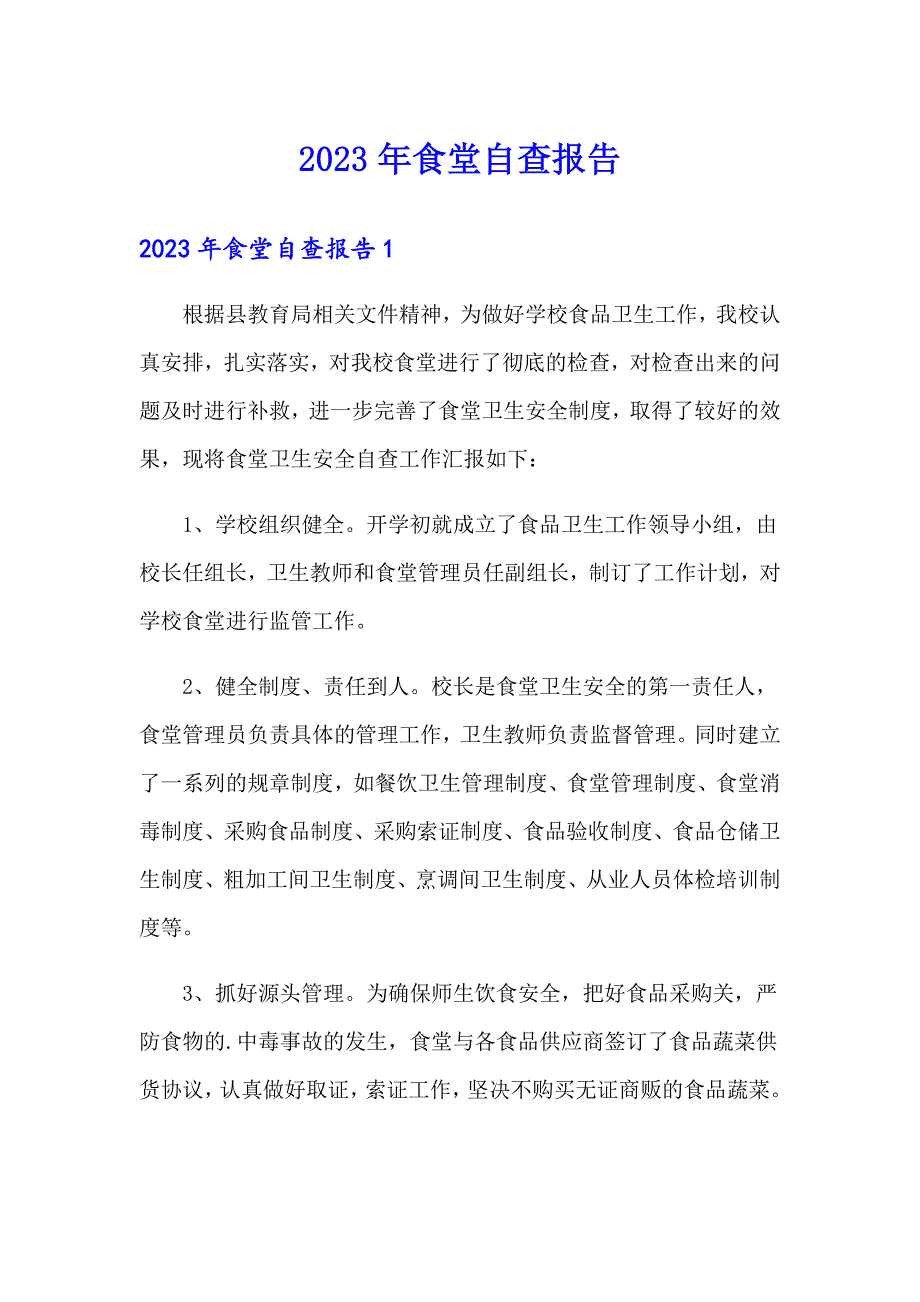 2023年食堂自查报告

2023年食堂自查报告1

根据县教育局相关文件精神，为做好学校食品卫生工作，我校认真安排，扎实落实，对我校食堂进行了彻底的检查，对检查出来的问题及时进行补救，进一步完善了食堂卫生安全制度，取得了较好的效果，现将食堂卫生安全自查工作汇报如下：

1、学校组织健全。开学初就成立了食品卫生工作领导小组，由校长任组长，卫生教师和食堂管理员任副组长，制订了工作计划，对学校食堂进行监管工作。

2、健全制度、责任到人。校长是食堂卫生安全的第一责任人，食堂管理员负责具体的管理工作，卫生教师负责监督管理。同时建立了一系列的规章制度，如餐饮卫生管理制度、食堂管理制度、食堂消毒制度、采购食品制度、采购索证制度、食品验收制度、食品仓储卫生制度、粗加工间卫生制度、烹调间卫生制度、从业人员体检培训制度等。

3、抓好源头管理。为确保师生饮食安全，把好食品采购关，严防食物的.中毒事故的发生，食堂与各食品供应商签订了食品蔬菜供货协议，认真做好取证，索证工作，坚决不购买无证商贩的食品蔬菜。